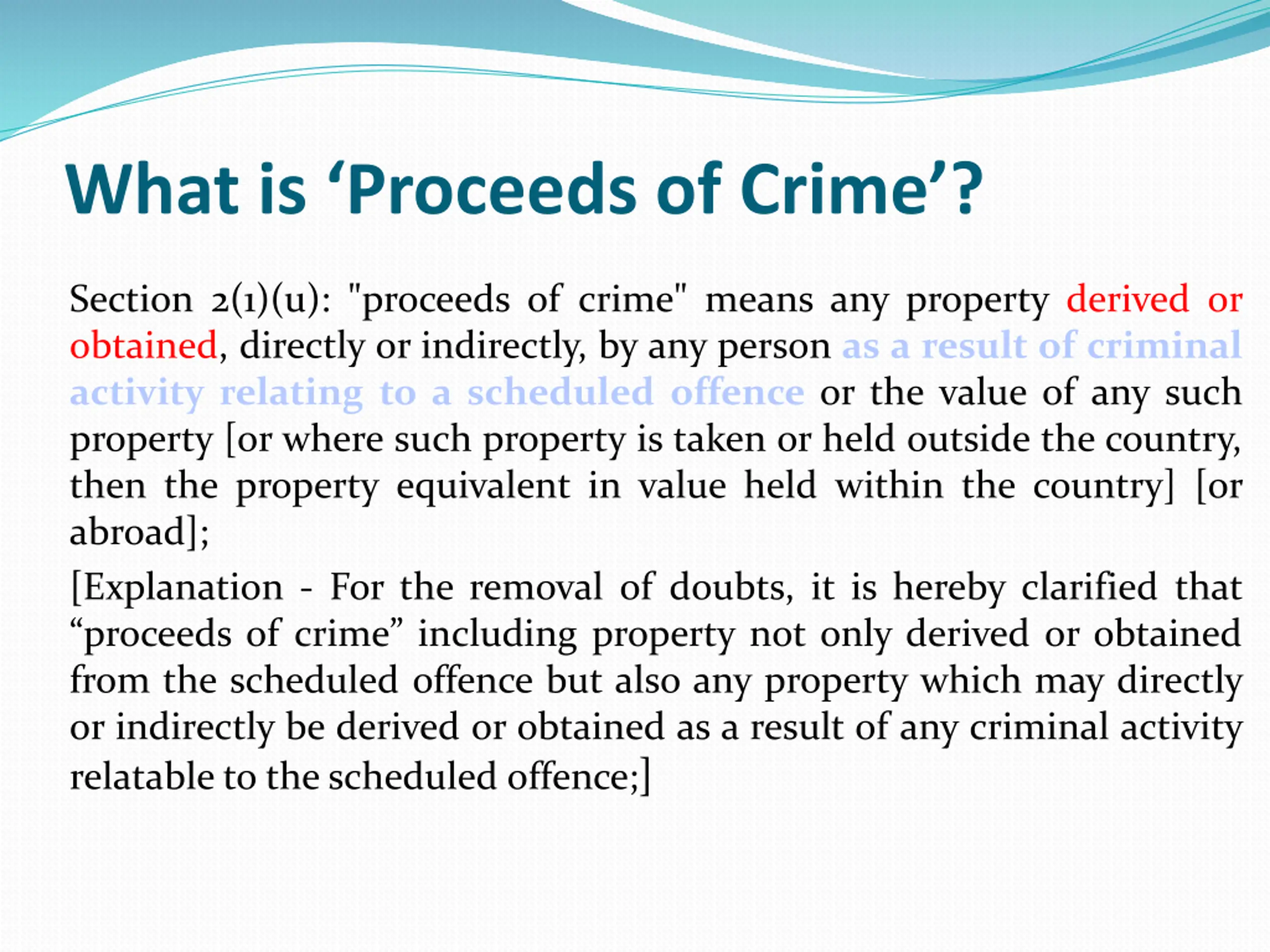 What is ‘Proceeds of Crime’?

Section 2(1)(u): "proceeds of crime" means any property derived or obtained, directly or indirectly, by any person as a result of criminal activity relating to a scheduled offence or the value of any such property [or where such property is taken or held outside the country, then the property equivalent in value held within the country] [or abroad];

[Explanation - For the removal of doubts, it is hereby clarified that “proceeds of crime” including property not only derived or obtained from the scheduled offence but also any property which may directly or indirectly be derived or obtained as a result of any criminal activity relatable to the scheduled offence;]